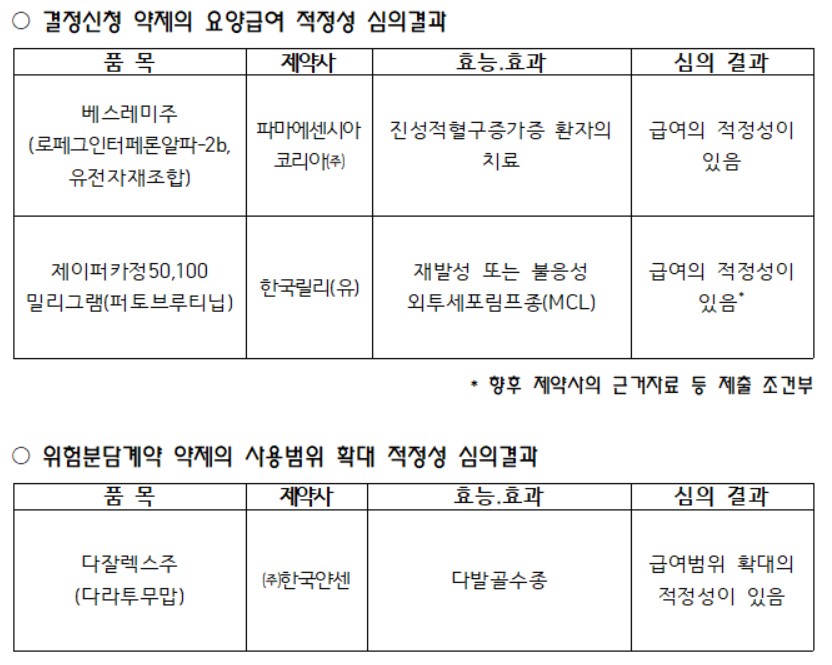 ○ 결정신청 약제의 요양급여 적정성 심의결과

| 품 목 | 제약사 | 효능.효과 | 심의 결과 |
|---|---|---|---|
| 베스레미주 (로페그인터페론알파-2b, 유전자재조합) | 파마에센시아 코리아㈜ | 진성적혈구증가증 환자의 치료 | 급여의 적정성이 있음 |
| 제이퍼카정50,100 밀리그램(퍼토브루티닙) | 한국릴리(유) | 재발성 또는 불응성 외투세포림프종(MCL) | 급여의 적정성이 있음* |

* 향후 제약사의 근거자료 등 제출 조건부

○ 위험분담계약 약제의 사용범위 확대 적정성 심의결과

| 품 목 | 제약사 | 효능.효과 | 심의 결과 |
|---|---|---|---|
| 다잘렉스주 (다라투무맙) | ㈜한국얀센 | 다발골수종 | 급여범위 확대의 적정성이 있음 |